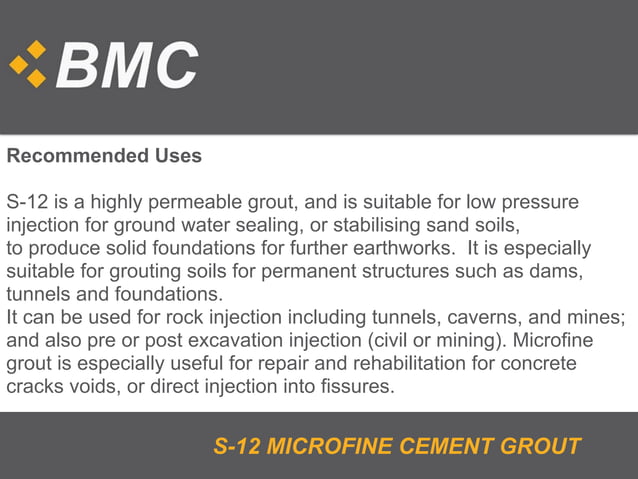 BMC

Recommended Uses

S-12 is a highly permeable grout, and is suitable for low pressure injection for ground water sealing, or stabilising sand soils, to produce solid foundations for further earthworks. It is especially suitable for grouting soils for permanent structures such as dams, tunnels and foundations.
It can be used for rock injection including tunnels, caverns, and mines; and also pre or post excavation injection (civil or mining). Microfine grout is especially useful for repair and rehabilitation for concrete cracks voids, or direct injection into fissures.

S-12 MICROFINE CEMENT GROUT